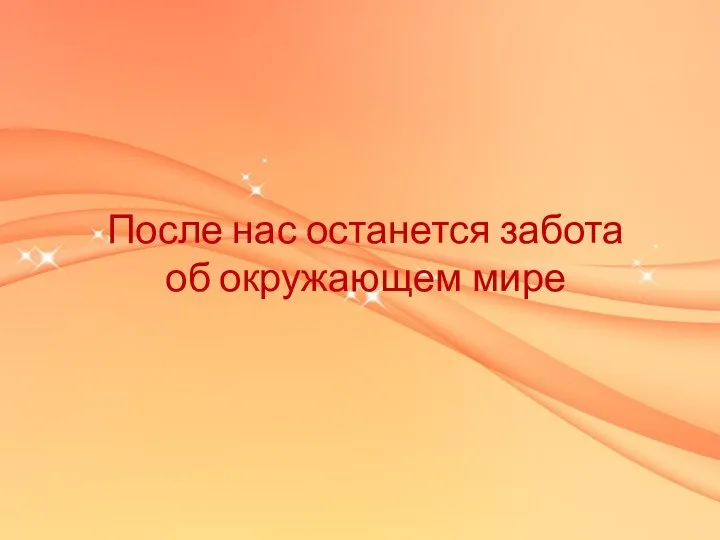 После нас останется забота об окружающем мире